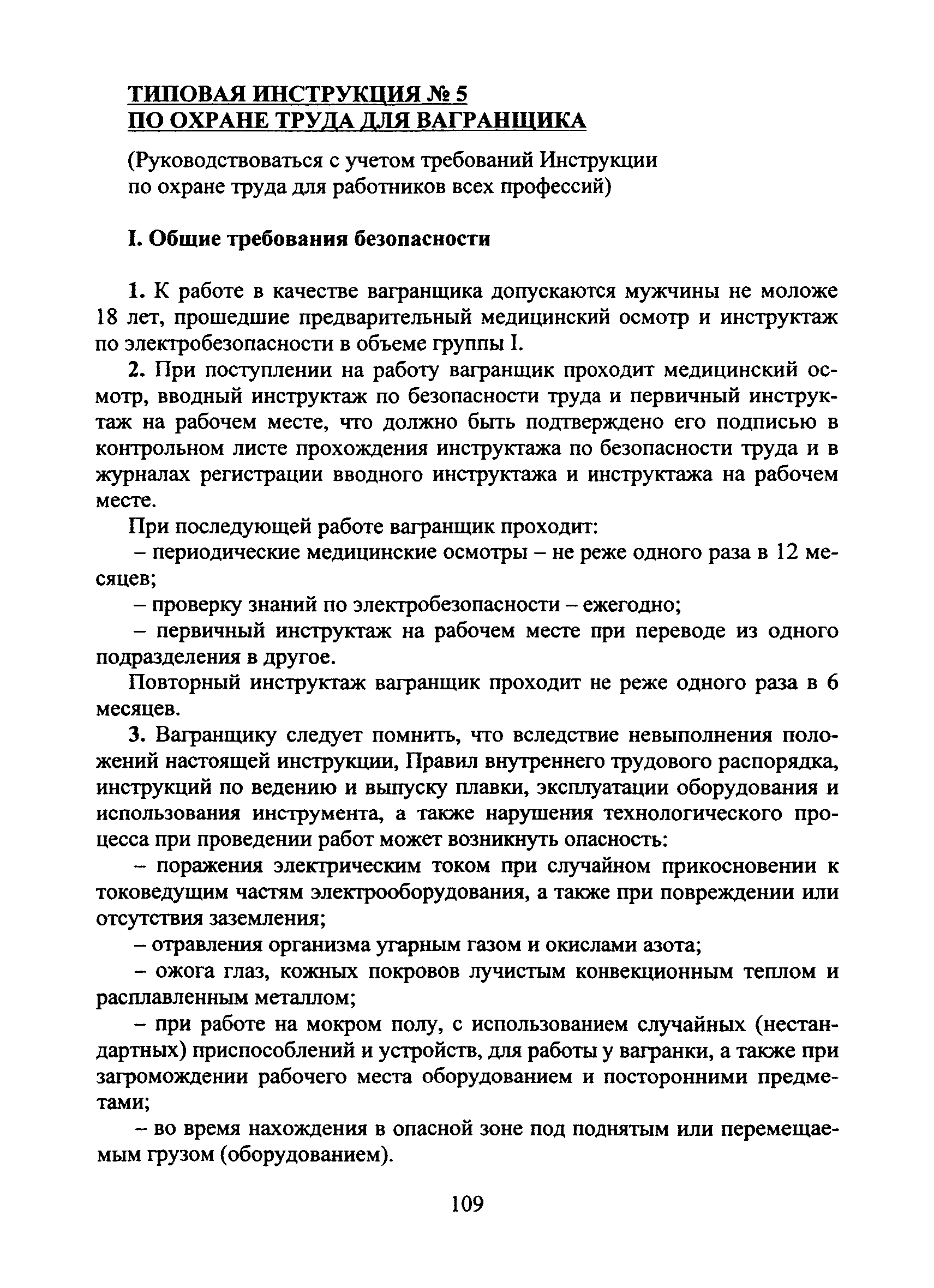 ТИПОВАЯ ИНСТРУКЦИЯ № 5
ПО ОХРАНЕ ТРУДА ДЛЯ ВАГРАНЩИКА

(Руководствоваться с учетом требований Инструкции по охране труда для работников всех профессий)

I. Общие требования безопасности

1. К работе в качестве вагранщика допускаются мужчины не моложе 18 лет, прошедшие предварительный медицинский осмотр и инструктаж по электробезопасности в объеме группы I.

2. При поступлении на работу вагранщик проходит медицинский осмотр, вводный инструктаж по безопасности труда и первичный инструктаж на рабочем месте, что должно быть подтверждено его подписью в контрольном листе прохождения инструктажа по безопасности труда и в журналах регистрации вводного инструктажа и инструктажа на рабочем месте.

При последующей работе вагранщик проходит:

– периодические медицинские осмотры – не реже одного раза в 12 месяцев;

– проверку знаний по электробезопасности – ежегодно;

– первичный инструктаж на рабочем месте при переводе из одного подразделения в другое.

Повторный инструктаж вагранщик проходит не реже одного раза в 6 месяцев.

3. Вагранщику следует помнить, что вследствие невыполнения положений настоящей инструкции, Правил внутреннего трудового распорядка, инструкций по ведению и выпуску плавки, эксплуатации оборудования и использования инструмента, а также нарушения технологического процесса при проведении работ может возникнуть опасность:

– поражения электрическим током при случайном прикосновении к токоведущим частям электрооборудования, а также при повреждении или отсутствия заземления;

– отравления организма угарным газом и окислами азота;

– ожога глаз, кожных покровов лучистым конвекционным теплом и расплавленным металлом;

– при работе на мокром полу, с использованием случайных (нестандартных) приспособлений и устройств, для работы у вагранки, а также при загромождении рабочего места оборудованием и посторонними предметами;

– во время нахождения в опасной зоне под поднятым или перемещаемым грузом (оборудованием).

109